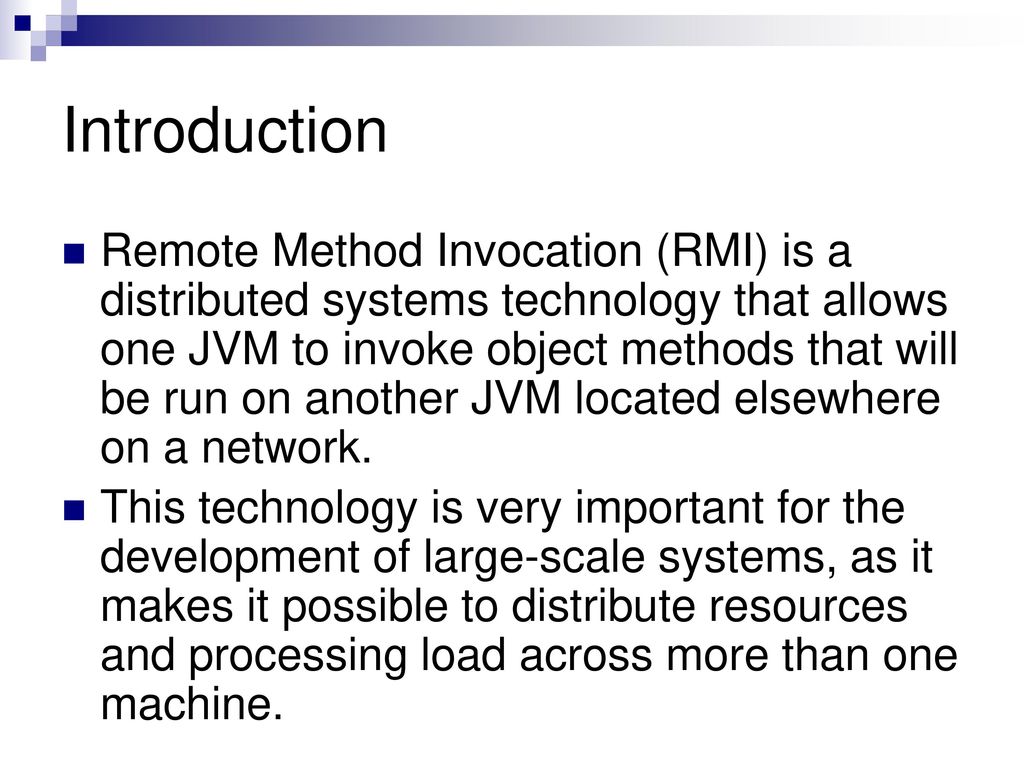 Introduction

Remote Method Invocation (RMI) is a distributed systems technology that allows one JVM to invoke object methods that will be run on another JVM located elsewhere on a network.

This technology is very important for the development of large-scale systems, as it makes it possible to distribute resources and processing load across more than one machine.